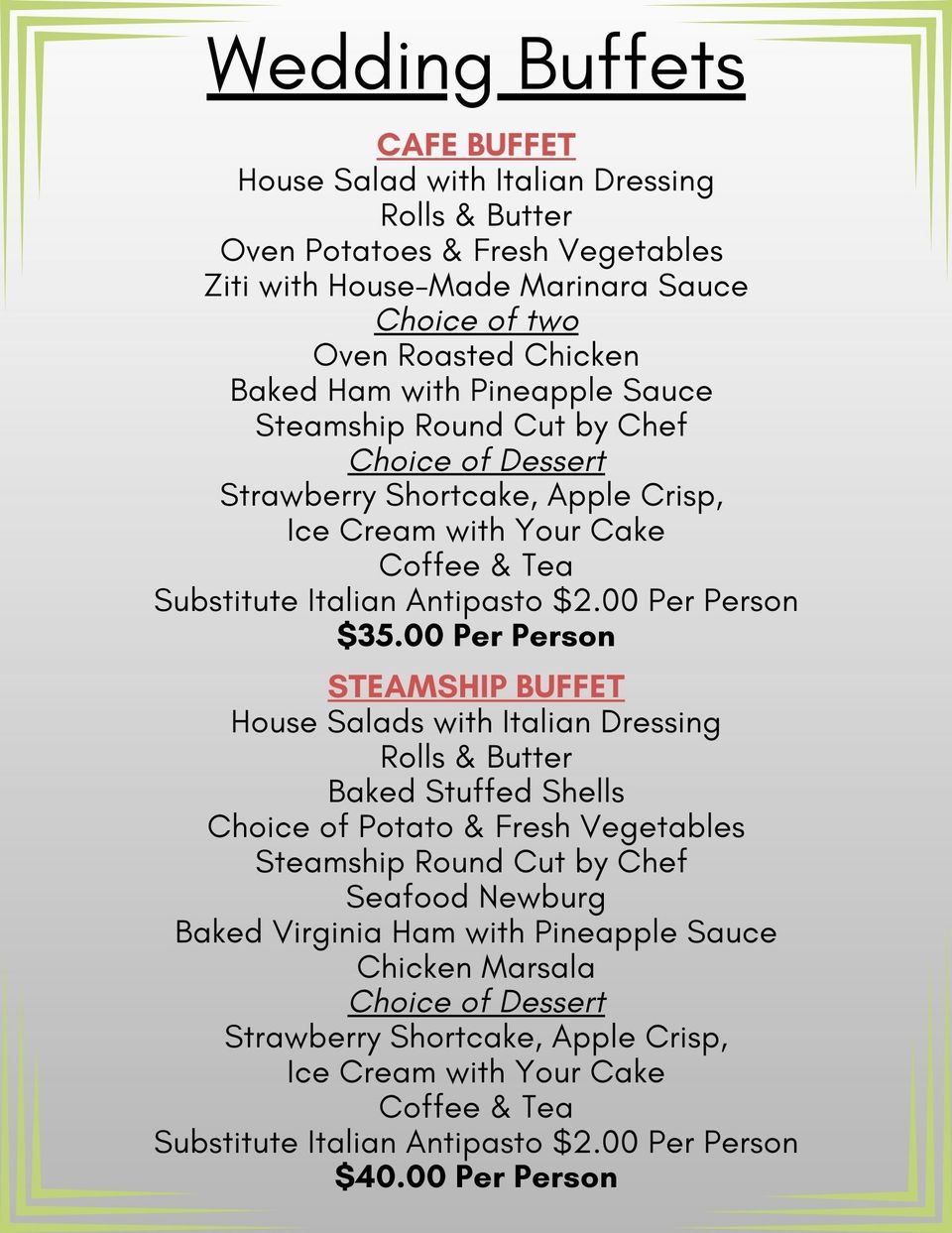 Wedding Buffets

CAFE BUFFET
House Salad with Italian Dressing
Rolls & Butter
Oven Potatoes & Fresh Vegetables
Ziti with House-Made Marinara Sauce
Choice of two
Oven Roasted Chicken
Baked Ham with Pineapple Sauce
Steamship Round Cut by Chef
Choice of Dessert
Strawberry Shortcake, Apple Crisp,
Ice Cream with Your Cake
Coffee & Tea
Substitute Italian Antipasto \$2.00 Per Person
\$35.00 Per Person

STEAMSHIP BUFFET
House Salads with Italian Dressing
Rolls & Butter
Baked Stuffed Shells
Choice of Potato & Fresh Vegetables
Steamship Round Cut by Chef
Seafood Newburg
Baked Virginia Ham with Pineapple Sauce
Chicken Marsala
Choice of Dessert
Strawberry Shortcake, Apple Crisp,
Ice Cream with Your Cake
Coffee & Tea
Substitute Italian Antipasto \$2.00 Per Person
\$40.00 Per Person